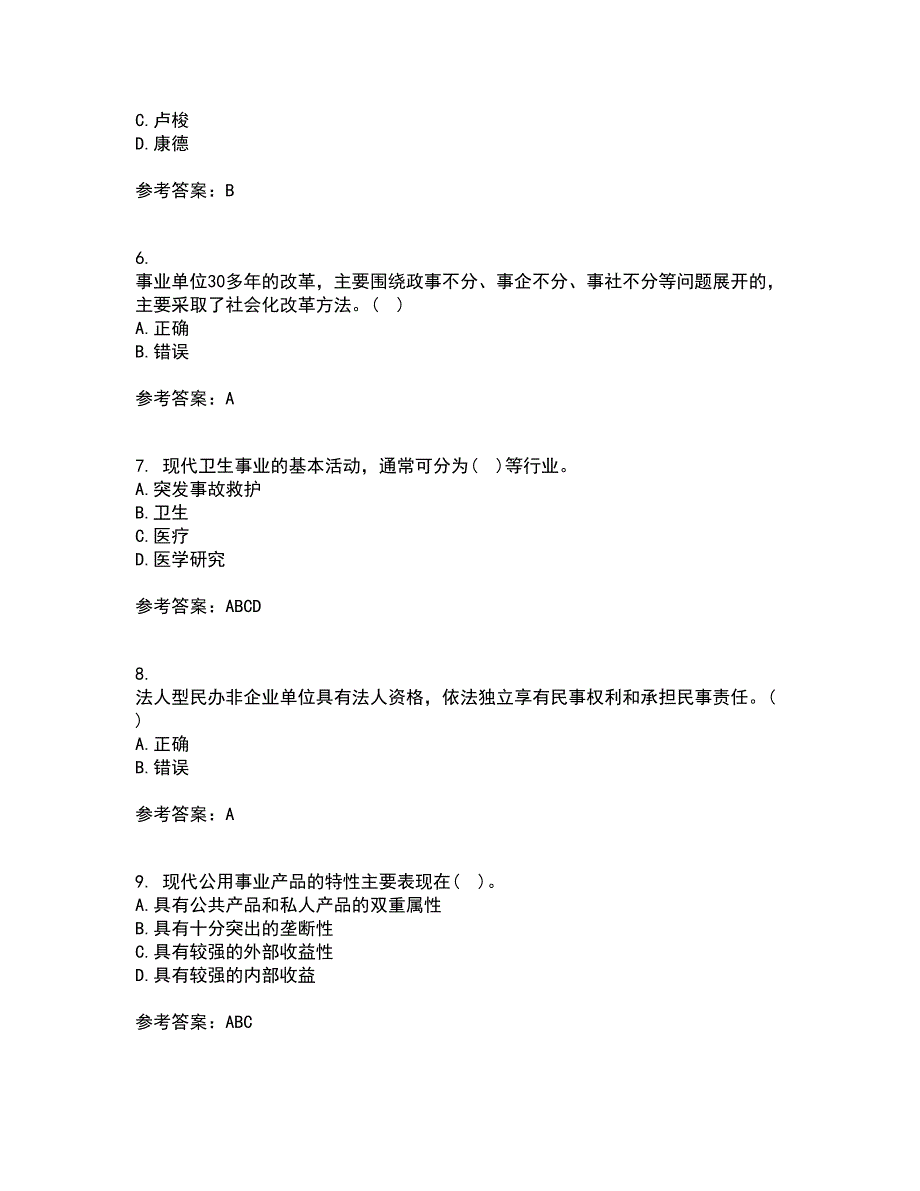 C.卢梭
D.康德

参考答案：B

6.
事业单位30多年的改革，主要围绕政事不分、事企不分、事社不分等问题展开的，主要采取了社会化改革方法。（ ）
A.正确
B.错误

参考答案：A

7. 现代卫生事业的基本活动，通常可分为（ ）等行业。
A.突发事故救护
B.卫生
C.医疗
D.医学研究

参考答案：ABCD

8.
法人型民办非企业单位具有法人资格，依法独立享有民事权利和承担民事责任。（ ）
A.正确
B.错误

参考答案：A

9. 现代公用事业产品的特性主要表现在（ ）。
A.具有公共产品和私人产品的双重属性
B.具有十分突出的垄断性
C.具有较强的外部收益性
D.具有较强的内部收益

参考答案：ABC